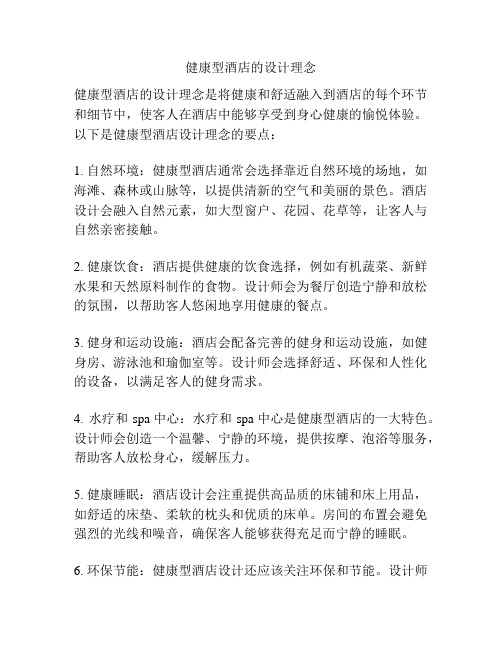 健康型酒店的设计理念

健康型酒店的设计理念是将健康和舒适融入到酒店的每个环节和细节中，使客人在酒店中能够享受到身心健康的愉悦体验。以下是健康型酒店设计理念的要点：

1. 自然环境：健康型酒店通常会选择靠近自然环境的场地，如海滩、森林或山脉等，以提供清新的空气和美丽的景色。酒店设计会融入自然元素，如大型窗户、花园、花草等，让客人与自然亲密接触。

2. 健康饮食：酒店提供健康的饮食选择，例如有机蔬菜、新鲜水果和天然原料制作的食物。设计师会为餐厅创造宁静和放松的氛围，以帮助客人悠闲地享用健康的餐点。

3. 健身和运动设施：酒店会配备完善的健身和运动设施，如健身房、游泳池和瑜伽室等。设计师会选择舒适、环保和人性化的设备，以满足客人的健身需求。

4. 水疗和 spa 中心：水疗和 spa 中心是健康型酒店的一大特色。设计师会创造一个温馨、宁静的环境，提供按摩、泡浴等服务，帮助客人放松身心，缓解压力。

5. 健康睡眠：酒店设计会注重提供高品质的床铺和床上用品，如舒适的床垫、柔软的枕头和优质的床单。房间的布置会避免强烈的光线和噪音，确保客人能够获得充足而宁静的睡眠。

6. 环保节能：健康型酒店设计还应该关注环保和节能。设计师